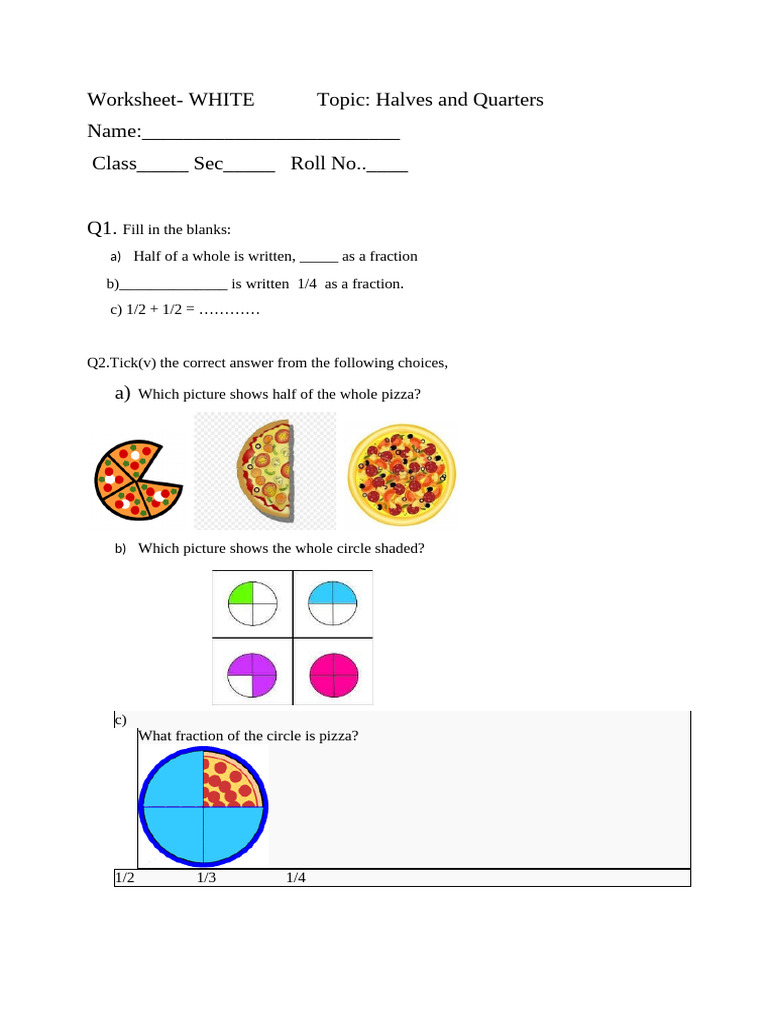 Worksheet- WHITE Topic: Halves and Quarters

Name:_________________________

Class_____ Sec_____ Roll No..____

Q1. Fill in the blanks:

a) Half of a whole is written, _____ as a fraction

b)______________ is written 1/4 as a fraction.

c) 1/2 + 1/2 = …………

Q2.Tick(v) the correct answer from the following choices,

a) Which picture shows half of the whole pizza?

b) Which picture shows the whole circle shaded?

c) What fraction of the circle is pizza?

1/2 1/3 1/4